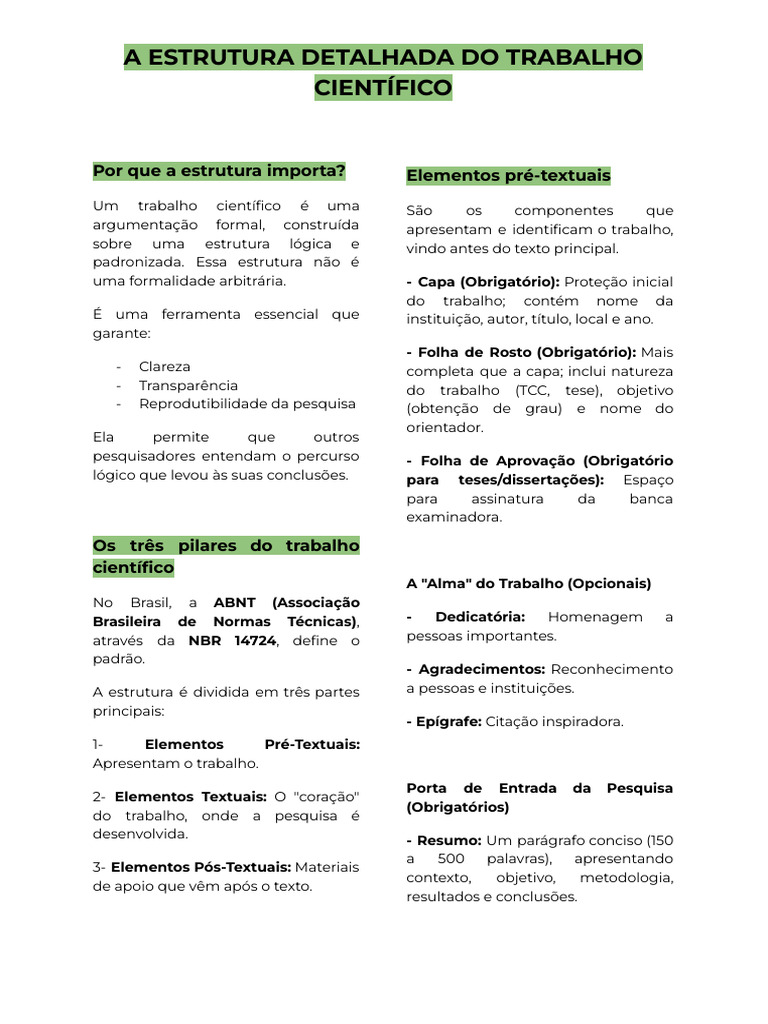 A ESTRUTURA DETALHADA DO TRABALHO CIENTÍFICO

Por que a estrutura importa?

Um trabalho científico é uma argumentação formal, construída sobre uma estrutura lógica e padronizada. Essa estrutura não é uma formalidade arbitrária.

É uma ferramenta essencial que garante:

- Clareza
- Transparência
- Reprodutibilidade da pesquisa

Ela permite que outros pesquisadores entendam o percurso lógico que levou às suas conclusões.

Os três pilares do trabalho científico

No Brasil, a ABNT (Associação Brasileira de Normas Técnicas), através da NBR 14724, define o padrão.

A estrutura é dividida em três partes principais:

1- Elementos Pré-Textuais: Apresentam o trabalho.

2- Elementos Textuais: O "coração" do trabalho, onde a pesquisa é desenvolvida.

3- Elementos Pós-Textuais: Materiais de apoio que vêm após o texto.

Elementos pré-textuais

São os componentes que apresentam e identificam o trabalho, vindo antes do texto principal.

- Capa (Obrigatório): Proteção inicial do trabalho; contém nome da instituição, autor, título, local e ano.

- Folha de Rosto (Obrigatório): Mais completa que a capa; inclui natureza do trabalho (TCC, tese), objetivo (obtenção de grau) e nome do orientador.

- Folha de Aprovação (Obrigatório para teses/dissertações): Espaço para assinatura da banca examinadora.

A "Alma" do Trabalho (Opcionais)

- Dedicatória: Homenagem a pessoas importantes.

- Agradecimentos: Reconhecimento a pessoas e instituições.

- Epígrafe: Citação inspiradora.

Porta de Entrada da Pesquisa (Obrigatórios)

- Resumo: Um parágrafo conciso (150 a 500 palavras), apresentando contexto, objetivo, metodologia, resultados e conclusões.